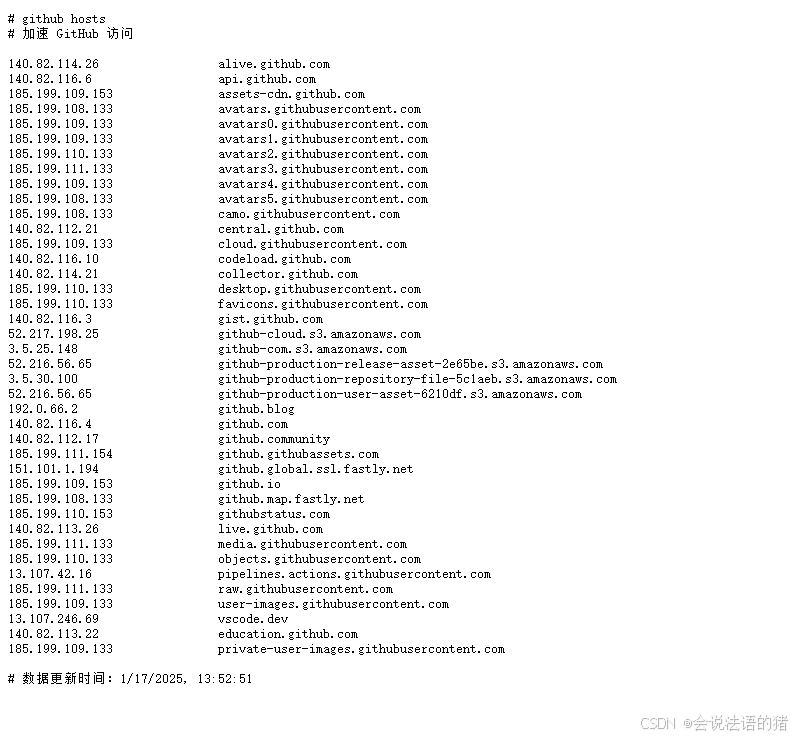 # github hosts
# 加速 GitHub 访问

140.82.114.26 alive.github.com
140.82.116.6 api.github.com
185.199.109.153 assets-cdn.github.com
185.199.108.133 avatars.githubusercontent.com
185.199.109.133 avatars0.githubusercontent.com
185.199.109.133 avatars1.githubusercontent.com
185.199.110.133 avatars2.githubusercontent.com
185.199.111.133 avatars3.githubusercontent.com
185.199.109.133 avatars4.githubusercontent.com
185.199.108.133 avatars5.githubusercontent.com
185.199.108.133 camo.githubusercontent.com
140.82.112.21 central.github.com
185.199.109.133 cloud.githubusercontent.com
140.82.116.10 codeload.github.com
140.82.114.21 collector.github.com
185.199.110.133 desktop.githubusercontent.com
185.199.110.133 favicons.githubusercontent.com
140.82.116.3 gist.github.com
52.217.198.25 github-cloud.s3.amazonaws.com
3.5.25.148 github-com.s3.amazonaws.com
52.216.56.65 github-production-release-asset-2e65be.s3.amazonaws.com
3.5.30.100 github-production-repository-file-5c1aeb.s3.amazonaws.com
52.216.56.65 github-production-user-asset-6210df.s3.amazonaws.com
192.0.66.2 github.blog
140.82.116.4 github.com
140.82.112.17 github.community
185.199.111.154 github.githubassets.com
151.101.1.194 github.global.ssl.fastly.net
185.199.109.153 github.io
185.199.108.133 github.map.fastly.net
185.199.110.153 githubstatus.com
140.82.113.26 live.github.com
185.199.111.133 media.githubusercontent.com
185.199.110.133 objects.githubusercontent.com
13.107.42.16 pipelines.actions.githubusercontent.com
185.199.111.133 raw.githubusercontent.com
185.199.109.133 user-images.githubusercontent.com
13.107.246.69 vscode.dev
140.82.113.22 education.github.com
185.199.109.133 private-user-images.githubusercontent.com

# 数据更新时间: 1/17/2025, 13:52:51

CSDN @会说法语的猪